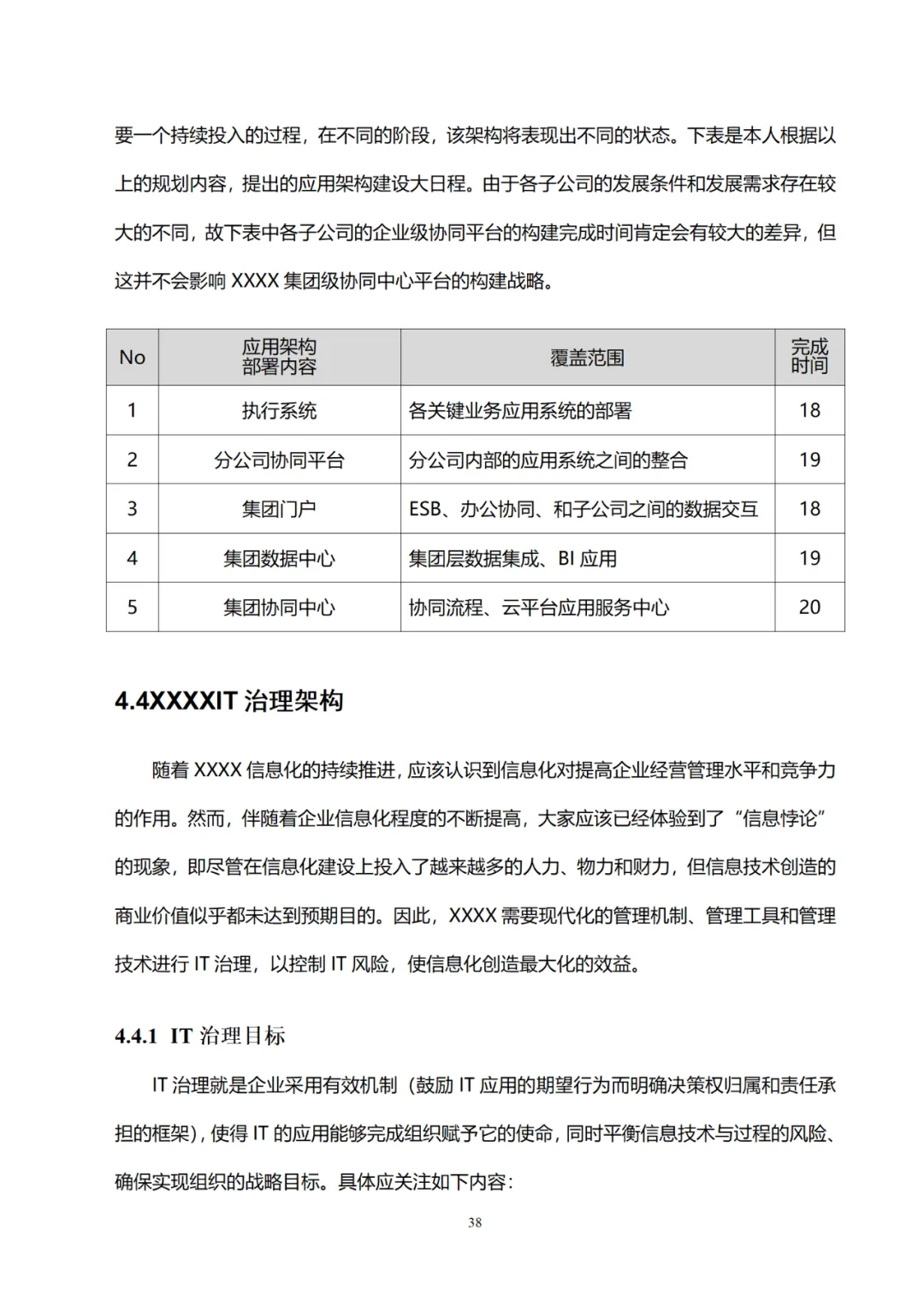 要一个持续投入的过程，在不同的阶段，该架构将表现出不同的状态。下表是本人根据以上的规划内容，提出的应用架构建设大日程。由于各子公司的发展条件和发展需求存在较大的不同，故下表中各子公司的企业级协同平台的构建完成时间肯定会有较大的差异，但这并不会影响 XXXX 集团级协同中心平台的构建战略。

| No | 应用架构部署内容 | 覆盖范围 | 完成时间 |
|---|---|---|---|
| 1 | 执行系统 | 各关键业务应用系统的部署 | 18 |
| 2 | 分公司协同平台 | 分公司内部的应用系统之间的整合 | 19 |
| 3 | 集团门户 | ESB、办公协同、和子公司之间的数据交互 | 18 |
| 4 | 集团数据中心 | 集团层数据集成、BI 应用 | 19 |
| 5 | 集团协同中心 | 协同流程、云平台应用服务中心 | 20 |

4.4XXXXIT 治理架构

随着 XXXX 信息化的持续推进，应该认识到信息化对提高企业经营管理水平和竞争力的作用。然而，伴随着企业信息化程度的不断提高，大家应该已经体验到了“信息悖论”的现象，即尽管在信息化建设上投入了越来越多的人力、物力和财力，但信息技术创造的商业价值似乎都未达到预期目的。因此，XXXX 需要现代化的管理机制、管理工具和管理技术进行 IT 治理，以控制 IT 风险，使信息化创造最大化的效益。

4.4.1 IT 治理目标

IT 治理就是企业采用有效机制（鼓励 IT 应用的期望行为而明确决策权归属和责任承担的框架），使得 IT 的应用能够完成组织赋予它的使命，同时平衡信息技术与过程的风险、确保实现组织的战略目标。具体应关注如下内容：

38